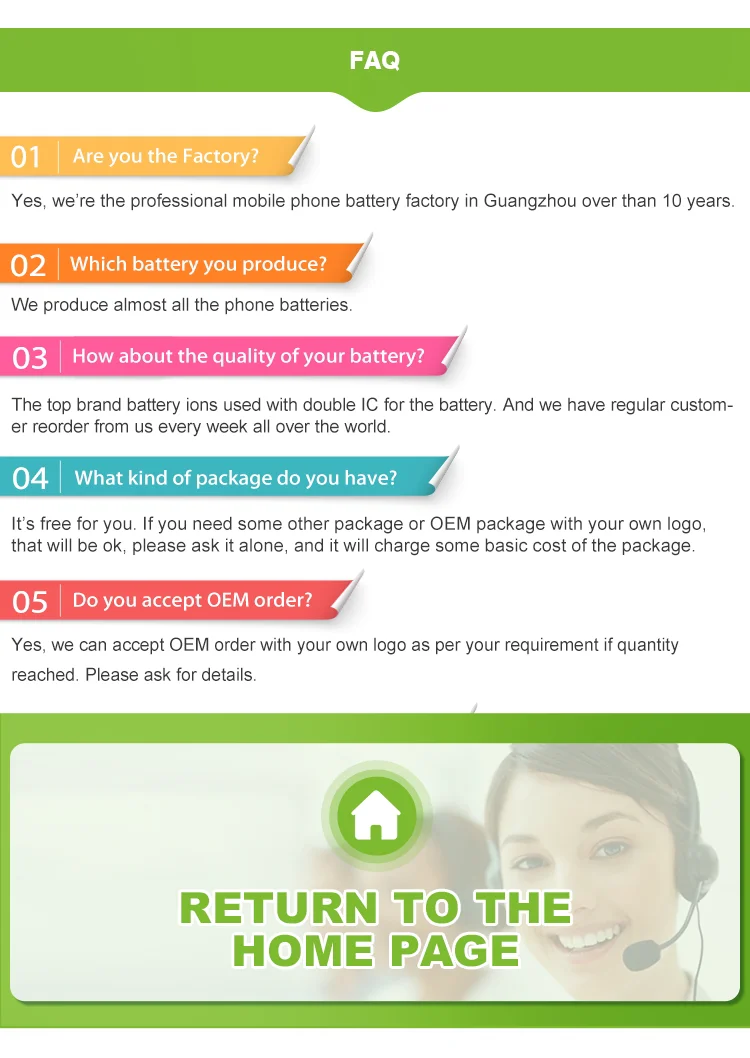 FAQ

01 Are you the Factory?

Yes, we're the professional mobile phone battery factory in Guangzhou over than 10 years.

02 Which battery you produce?

We produce almost all the phone batteries.

03 How about the quality of your battery?

The top brand battery ions used with double IC for the battery. And we have regular customer reorder from us every week all over the world.

04 What kind of package do you have?

It's free for you. If you need some other package or OEM package with your own logo, that will be ok, please ask it alone, and it will charge some basic cost of the package.

05 Do you accept OEM order?

Yes, we can accept OEM order with your own logo as per your requirement if quantity reached. Please ask for details.

RETURN TO THE HOME PAGE